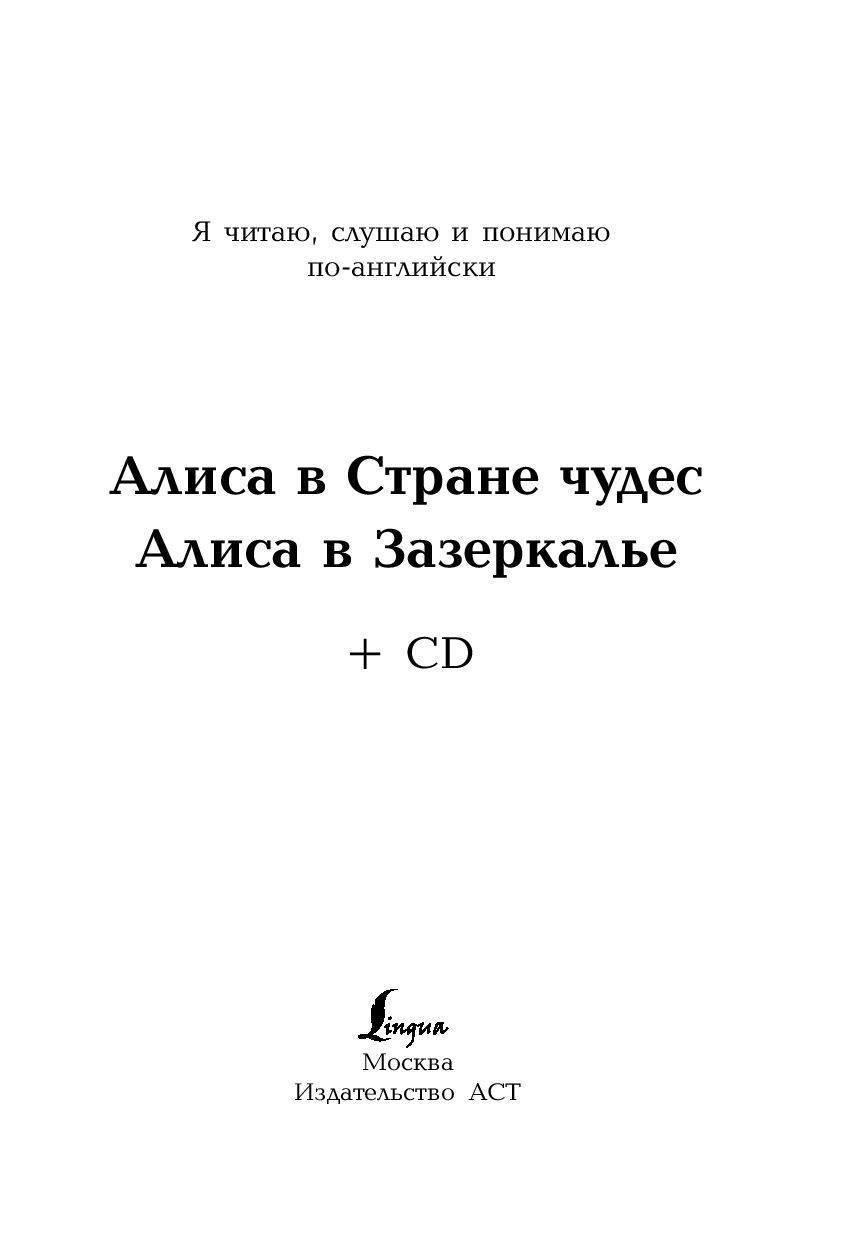 Я читаю, слушаю и понимаю по-английски

Алиса в Стране чудес
Алиса в Зазеркалье

+ CD

Lingua
Москва
Издательство АСТ